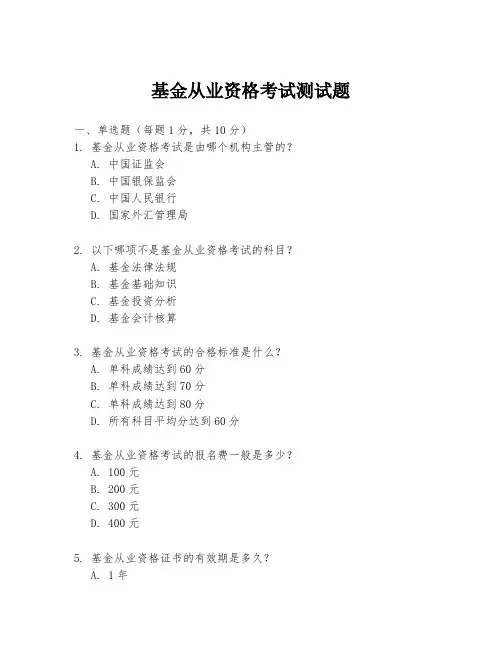 基金从业资格考试测试题

一、单选题（每题 1 分，共 10 分）

1. 基金从业资格考试是由哪个机构主管的？
A. 中国证监会
B. 中国银保监会
C. 中国人民银行
D. 国家外汇管理局

2. 以下哪项不是基金从业资格考试的科目？
A. 基金法律法规
B. 基金基础知识
C. 基金投资分析
D. 基金会计核算

3. 基金从业资格考试的合格标准是什么？
A. 单科成绩达到 60 分
B. 单科成绩达到 70 分
C. 单科成绩达到 80 分
D. 所有科目平均分达到 60 分

4. 基金从业资格考试的报名费一般是多少？
A. 100 元
B. 200 元
C. 300 元
D. 400 元

5. 基金从业资格证书的有效期是多久？
A. 1 年